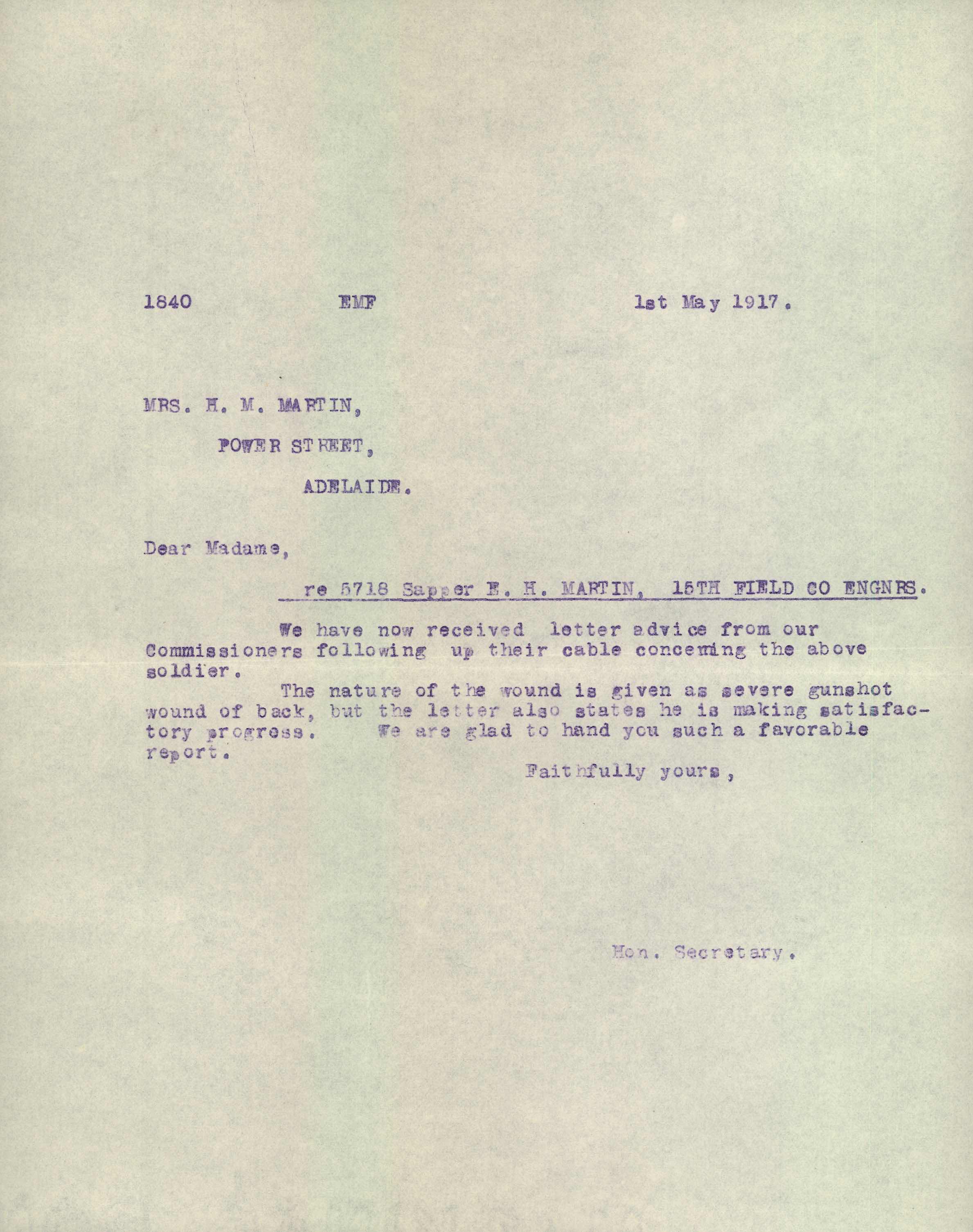 1840 EMF 1st May 1917.

MRS. H. M. MARTIN,
POWER STREET,
ADELAIDE.

Dear Madame,

re 5718 Sapper E. H. MARTIN, 15TH FIELD CO ENGNRS.

We have now received letter advice from our Commissioners following up their cable concerning the above soldier.

The nature of the wound is given as severe gunshot wound of back, but the letter also states he is making satisfactory progress. We are glad to hand you such a favorable report.

Faithfully yours,

Hon. Secretary.